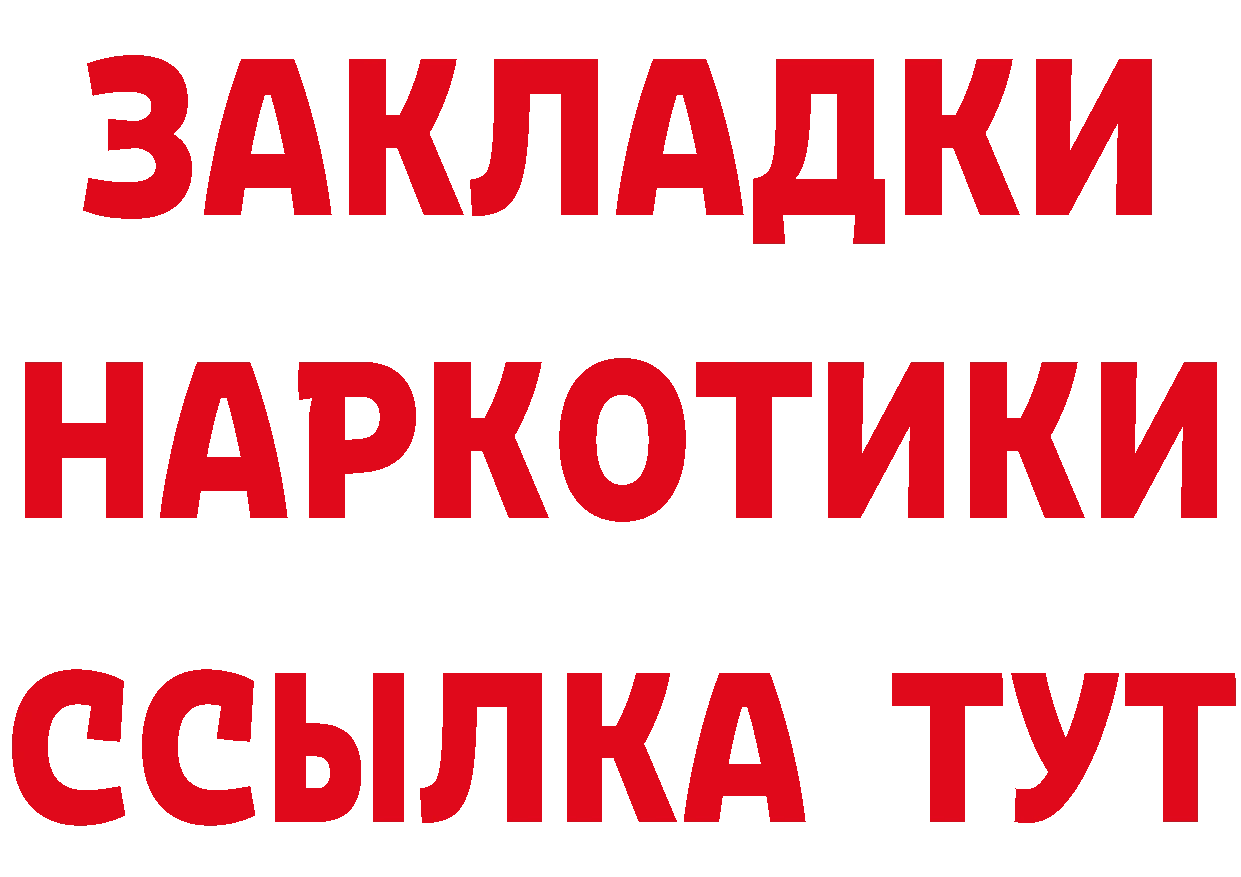 ЗАКЛАДКИ НАРКОТИКИ ССЫЛКА ТУТ